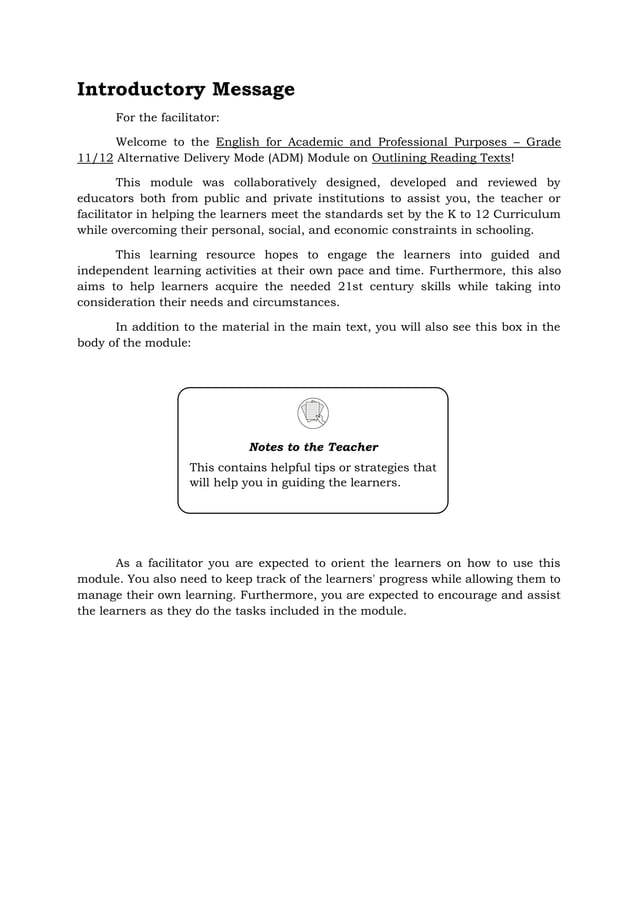 Introductory Message

For the facilitator:

Welcome to the English for Academic and Professional Purposes – Grade 11/12 Alternative Delivery Mode (ADM) Module on Outlining Reading Texts!

This module was collaboratively designed, developed and reviewed by educators both from public and private institutions to assist you, the teacher or facilitator in helping the learners meet the standards set by the K to 12 Curriculum while overcoming their personal, social, and economic constraints in schooling.

This learning resource hopes to engage the learners into guided and independent learning activities at their own pace and time. Furthermore, this also aims to help learners acquire the needed 21st century skills while taking into consideration their needs and circumstances.

In addition to the material in the main text, you will also see this box in the body of the module:

Notes to the Teacher

This contains helpful tips or strategies that will help you in guiding the learners.

As a facilitator you are expected to orient the learners on how to use this module. You also need to keep track of the learners' progress while allowing them to manage their own learning. Furthermore, you are expected to encourage and assist the learners as they do the tasks included in the module.